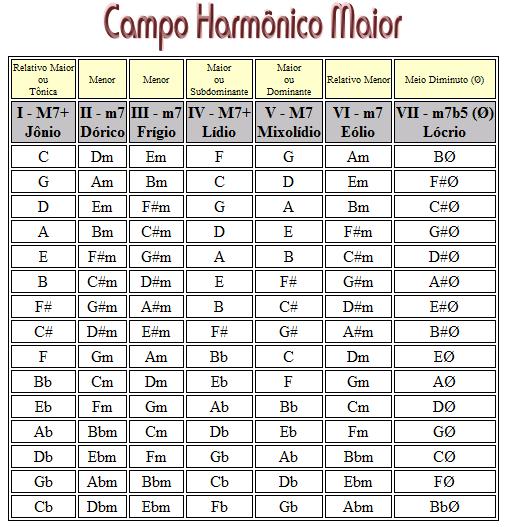 Campo Harmônico Maior

| Relativo Maior ou Tônica | Menor | Menor | Maior ou Subdominante | Maior ou Dominante | Relativo Menor | Meio Diminuto (Ø) |
|---|---|---|---|---|---|---|
| I - M7+ Jônio | II - m7 Dórico | III - m7 Frígio | IV - M7+ Lídio | V - M7 Mixolídio | VI - m7 Eólio | VII - m7b5 (Ø) Lócrio |
| C | Dm | Em | F | G | Am | BØ |
| G | Am | Bm | C | D | Em | F#Ø |
| D | Em | F#m | G | A | Bm | C#Ø |
| A | Bm | C#m | D | E | F#m | G#Ø |
| E | F#m | G#m | A | B | C#m | D#Ø |
| B | C#m | D#m | E | F# | G#m | A#Ø |
| F# | G#m | A#m | B | C# | D#m | E#Ø |
| C# | D#m | E#m | F# | G# | A#m | B#Ø |
| F | Gm | Am | Bb | C | Dm | EØ |
| Bb | Cm | Dm | Eb | F | Gm | AØ |
| Eb | Fm | Gm | Ab | Bb | Cm | DØ |
| Ab | Bbm | Cm | Db | Eb | Fm | GØ |
| Db | Ebm | Fm | Gb | Ab | Bbm | CØ |
| Gb | Abm | Bbm | Cb | Db | Ebm | FØ |
| Cb | Dbm | Ebm | Fb | Gb | Abm | BbØ |